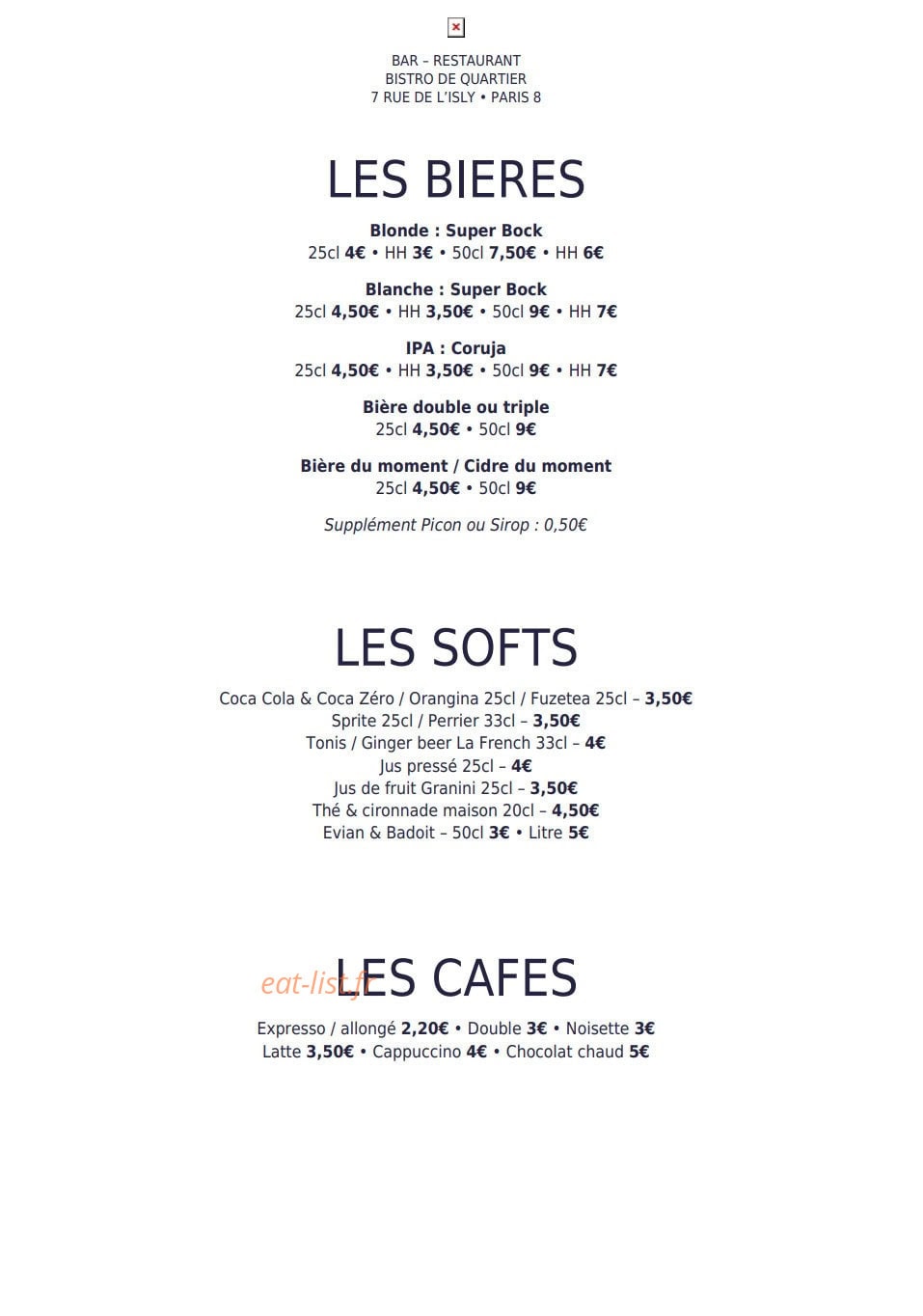 BAR – RESTAURANT
BISTRO DE QUARTIER
7 RUE DE L'ISLY • PARIS 8

LES BIERES

Blonde : Super Bock
25cl 4€ • HH 3€ • 50cl 7,50€ • HH 6€

Blanche : Super Bock
25cl 4,50€ • HH 3,50€ • 50cl 9€ • HH 7€

IPA : Coruja
25cl 4,50€ • HH 3,50€ • 50cl 9€ • HH 7€

Bière double ou triple
25cl 4,50€ • 50cl 9€

Bière du moment / Cidre du moment
25cl 4,50€ • 50cl 9€

Supplément Picon ou Sirop : 0,50€

LES SOFTS

Coca Cola & Coca Zéro / Orangina 25cl / Fuzetea 25cl – 3,50€
Sprite 25cl / Perrier 33cl – 3,50€
Tonis / Ginger beer La French 33cl – 4€
Jus pressé 25cl – 4€
Jus de fruit Granini 25cl – 3,50€
Thé & cironnade maison 20cl – 4,50€
Evian & Badoit – 50cl 3€ • Litre 5€

eat-list.fr

LES CAFES

Expresso / allongé 2,20€ • Double 3€ • Noisette 3€
Latte 3,50€ • Cappuccino 4€ • Chocolat chaud 5€